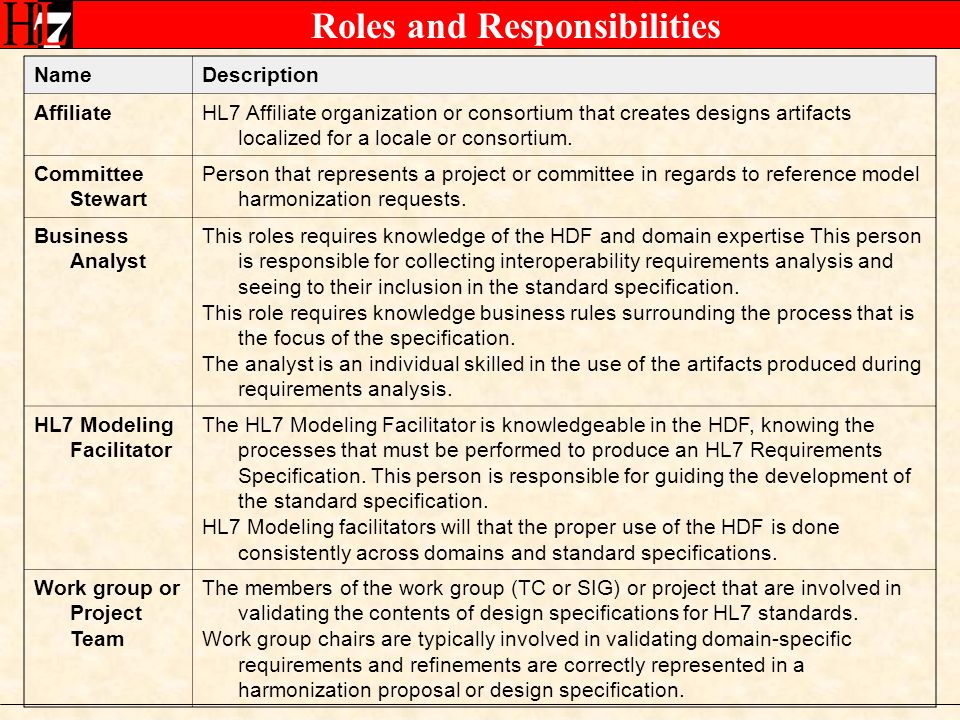 HL7

Roles and Responsibilities

| Name | Description |
|---|---|
| Affiliate | HL7 Affiliate organization or consortium that creates designs artifacts localized for a locale or consortium. |
| Committee Stewart | Person that represents a project or committee in regards to reference model harmonization requests. |
| Business Analyst | This roles requires knowledge of the HDF and domain expertise This person is responsible for collecting interoperability requirements analysis and seeing to their inclusion in the standard specification. This role requires knowledge business rules surrounding the process that is the focus of the specification. The analyst is an individual skilled in the use of the artifacts produced during requirements analysis. |
| HL7 Modeling Facilitator | The HL7 Modeling Facilitator is knowledgeable in the HDF, knowing the processes that must be performed to produce an HL7 Requirements Specification. This person is responsible for guiding the development of the standard specification. HL7 Modeling facilitators will that the proper use of the HDF is done consistently across domains and standard specifications. |
| Work group or Project Team | The members of the work group (TC or SIG) or project that are involved in validating the contents of design specifications for HL7 standards. Work group chairs are typically involved in validating domain-specific requirements and refinements are correctly represented in a harmonization proposal or design specification. |